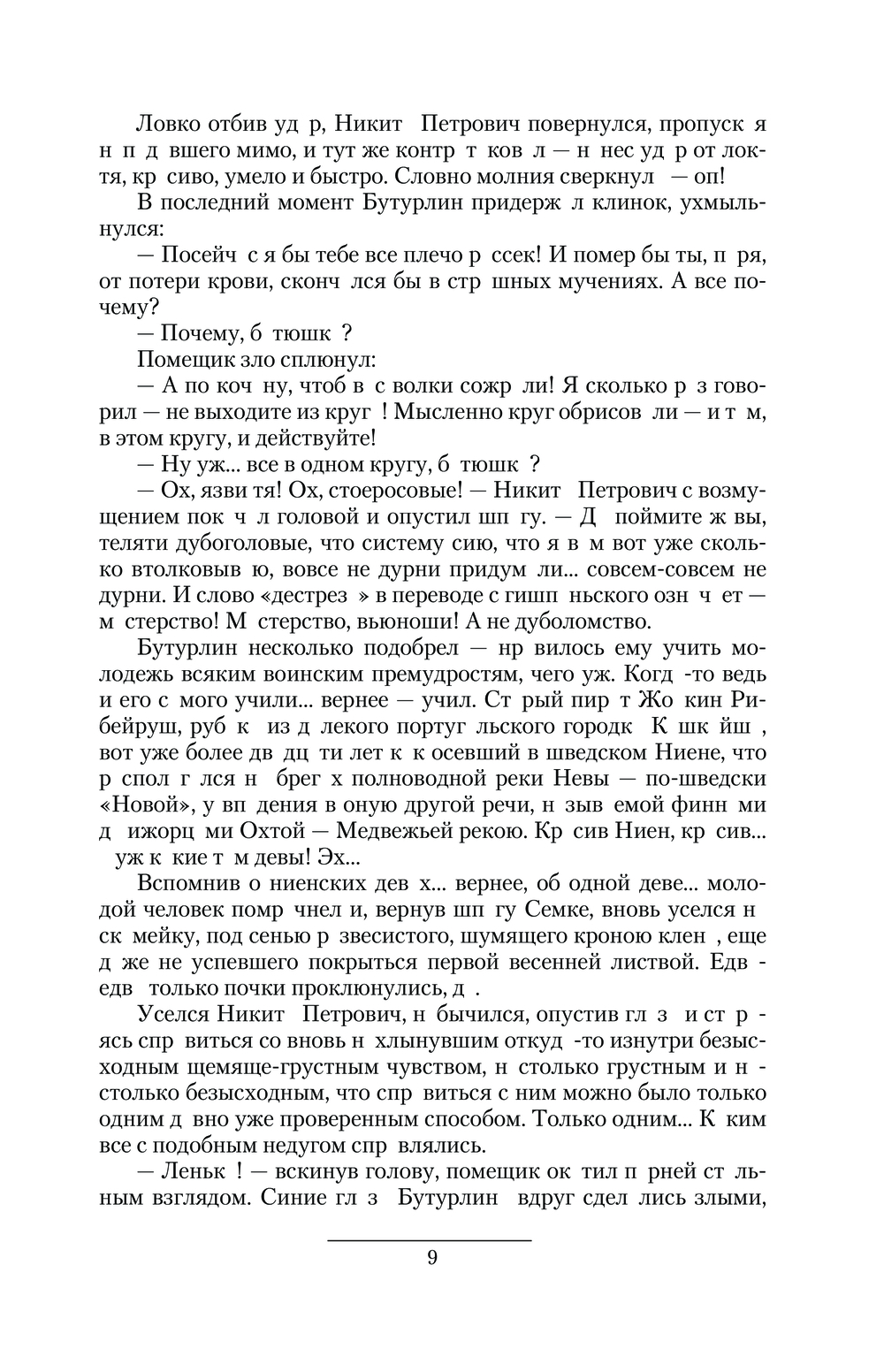 Ловко отбив уд р, Никит Петрович повернулся, пропуск я н п д вшего мимо, и тут же контр т ков л — н нес уд р от локтя, кр сиво, умело и быстро. Словно молния сверкнул — оп!

В последний момент Бутурлин придерж л клинок, ухмыльнулся:

— Посейч с я бы тебе все плечо р ссек! И помер бы ты, п ря, от потери крови, сконч лся бы в стр шных мучениях. А все почему?

— Почему, б тюшк ?

Помещик зло сплюнул:

— А по коч ну, чтоб в с волки сожр ли! Я сколько р з говорил — не выходите из круг ! Мысленно круг обрисов ли — и т м, в этом кругу, и действуйте!

— Ну уж... все в одном кругу, б тюшк ?

— Ох, язви тя! Ох, стоеросовые! — Никит Петрович с возмущением пок ч л головой и опустил шп гу. — Д поймите ж вы, теляти дубоголовые, что систему сию, что я в м вот уже сколько втолковыв ю, вовсе не дурни придум ли... совсем-совсем не дурни. И слово «дестрез » в переводе с гишп ньского озн ч ет — м стерство! М стерство, вьюноши! А не дуболомство.

Бутурлин несколько подобрел — нр вилось ему учить молодежь всяким воинским премудростям, чего уж. Когд -то ведь и его с мого учили... вернее — учил. Ст рый пир т Жо кин Рибейруш, руб к из д лекого португ льского городк К шк йш , вот уже более дв дц ти лет к к осевший в шведском Ниене, что р спол г лся н брег х полноводной реки Невы — по-шведски «Новой», у вп дения в оную другой речи, н зыв емой финн ми д ижорц ми Охтой — Медвежьей рекою. Кр сив Ниен, кр сив... уж к кие т м девы! Эх...

Вспомнив о ниенских дев х... вернее, об одной деве... молодой человек помр чнел и, вернув шп гу Семке, вновь уселся н ск мейку, под сенью р звесистого, шумящего кроною клен , еще д же не успевшего покрыться первой весенней листвой. Едв -едв только почки проклюнулись, д .

Уселся Никит Петрович, н бычился, опустив гл з и ст р ясь спр виться со вновь н хлынувшим откуд -то изнутри безысходным щемяще-грустным чувством, н столько грустным и н столько безысходным, что спр виться с ним можно было только одним д вно уже проверенным способом. Только одним... К ким все с подобным недугом спр влялись.

— Леньк ! — вскинув голову, помещик ок тил п рней ст льным взглядом. Синие гл з Бутурлин вдруг сдел лись злыми,

9